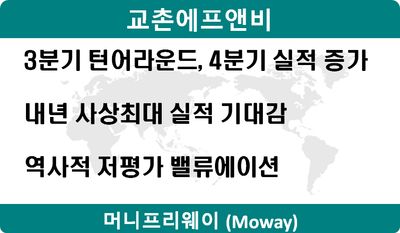 교촌에프앤비

3분기 턴어라운드, 4분기 실적 증가

내년 사상최대 실적 기대감

역사적 저평가 밸류에이션

머니프리웨이 (Moway)